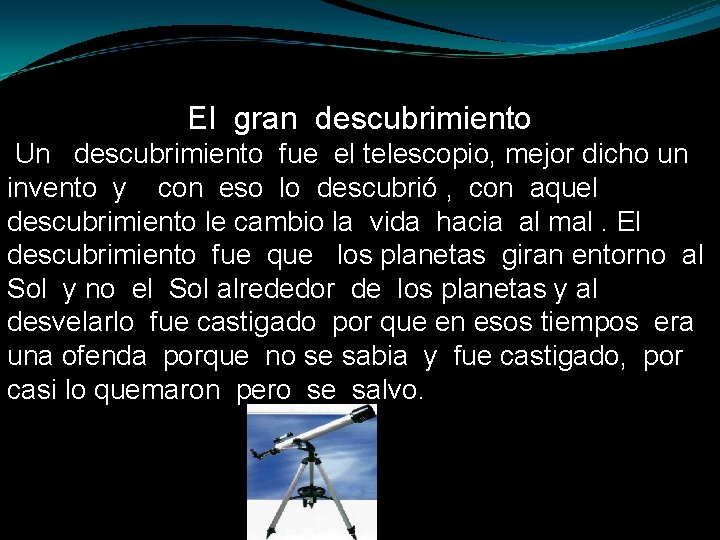 El gran descubrimiento

Un descubrimiento fue el telescopio, mejor dicho un invento y con eso lo descubrió , con aquel descubrimiento le cambio la vida hacia al mal . El descubrimiento fue que los planetas giran entorno al Sol y no el Sol alrededor de los planetas y al desvelarlo fue castigado por que en esos tiempos era una ofenda porque no se sabia y fue castigado, por casi lo quemaron pero se salvo.